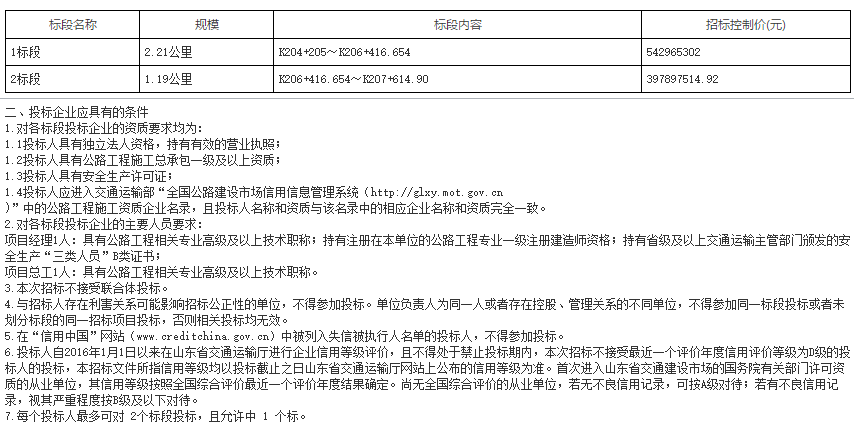 | 标段名称 | 规模 | 标段内容 | 招标控制价(元) |
|---|---|---|---|
| 1标段 | 2.21公里 | K204+205～K206+416.654 | 542965302 |
| 2标段 | 1.19公里 | K206+416.654～K207+614.90 | 397897514.92 |

二、投标企业应具有的条件
1.对各标段投标企业的资质要求均为:
1.1投标人具有独立法人资格，持有有效的营业执照;
1.2投标人具有公路工程施工总承包一级及以上资质;
1.3投标人具有安全生产许可证;
1.4投标人应进入交通运输部“全国公路建设市场信用信息管理系统（http://glxy.mot.gov.cn）”中的公路工程施工资质企业名录，且投标人名称和资质与该名录中的相应企业名称和资质完全一致。
2.对各标段投标企业的主要人员要求:
项目经理1人：具有公路工程相关专业高级及以上技术职称；持有注册在本单位的公路工程专业一级注册建造师资格；持有省级及以上交通运输主管部门颁发的安全生产“三类人员”B类证书;
项目总工1人：具有公路工程相关专业高级及以上技术职称。
3.本次招标不接受联合体投标。
4.与招标人存在利害关系可能影响招标公正性的单位，不得参加投标。单位负责人为同一人或者存在控股、管理关系的不同单位，不得参加同一标段投标或者未划分标段的同一招标项目投标，否则相关投标均无效。
5.在“信用中国”网站（www.creditchina.gov.cn）中被列入失信被执行人名单的投标人，不得参加投标。
6.投标人自2016年1月1日以来在山东省交通运输厅进行企业信用等级评价，且不得处于禁止投标期内，本次招标不接受最近一个评价年度信用评价等级为D级的投标人的投标，本招标文件所指信用等级均以投标截止之日山东省交通运输厅网站上公布的信用等级为准。首次进入山东省交通建设市场的国务院有关部门许可资质的从业单位，其信用等级按照全国综合评价最近一个评价年度结果确定。尚无全国综合评价的从业单位，若无不良信用记录，可按A级对待；若有不良信用记录，视其严重程度按B级及以下对待。
7.每个投标人最多可对 2个标段投标，且允许中 1 个标。